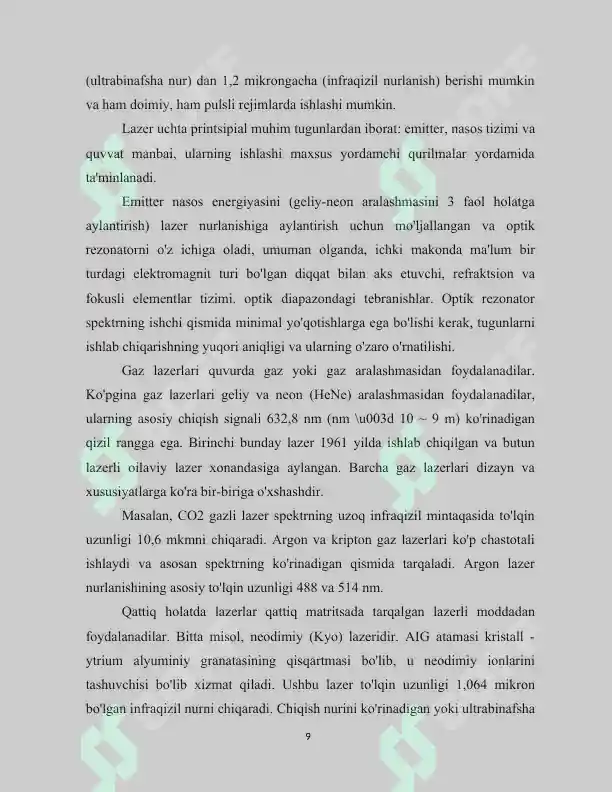 (ultrabinafsha nur) dan 1,2 mikrongacha (infraqizil nurlanish) berishi mumkin va ham doimiy, ham pulsli rejimlarda ishlashi mumkin.

Lazer uchta printsipial muhim tugunlardan iborat: emitter, nasos tizimi va quvvat manbai, ularning ishlashi maxsus yordamchi qurilmalar yordamida ta'minlanadi.

Emitter nasos energiyasini (geliy-neon aralashmasini 3 faol holatga aylantirish) lazer nurlanishiga aylantirish uchun mo'ljallangan va optik rezonatorni o'z ichiga oladi, umuman olganda, ichki makonda ma'lum bir turdagi elektromagnit turi bo'lgan diqqat bilan aks etuvchi, refraktsion va fokusli elementlar tizimi. optik diapazondagi tebranishlar. Optik rezonator spektrning ishchi qismida minimal yo'qotishlarga ega bo'lishi kerak, tugunlarni ishlab chiqarishning yuqori aniqligi va ularning o'zaro o'rnatilishi.

Gaz lazerlari quvurda gaz yoki gaz aralashmasidan foydalanadilar. Ko'pgina gaz lazerlari geliy va neon (HeNe) aralashmasidan foydalanadilar, ularning asosiy chiqish signali 632,8 nm (nm \u003d 10 ~ 9 m) ko'rinadigan qizil rangga ega. Birinchi bunday lazer 1961 yilda ishlab chiqilgan va butun lazerli oilaviy lazer xonandasiga aylangan. Barcha gaz lazerlari dizayn va xususiyatlarga ko'ra bir-biriga o'xshashdir.

Masalan, CO2 gazli lazer spektrning uzoq infraqizil mintaqasida to'lqin uzunligi 10,6 mkmni chiqaradi. Argon va kripton gaz lazerlari ko'p chastotali ishlaydi va asosan spektrning ko'rinadigan qismida tarqaladi. Argon lazer nurlanishining asosiy to'lqin uzunligi 488 va 514 nm.

Qattiq holatda lazerlar qattiq matritsada tarqalgan lazerli moddadan foydalanadilar. Bitta misol, neodimiy (Kyo) lazeridir. AIG atamasi kristall - ytrium alyuminiy granatasining qisqartmasi bo'lib, u neodimiy ionlarini tashuvchisi bo'lib xizmat qiladi. Ushbu lazer to'lqin uzunligi 1,064 mikron bo'lgan infraqizil nurni chiqaradi. Chiqish nurini ko'rinadigan yoki ultrabinafsha

9